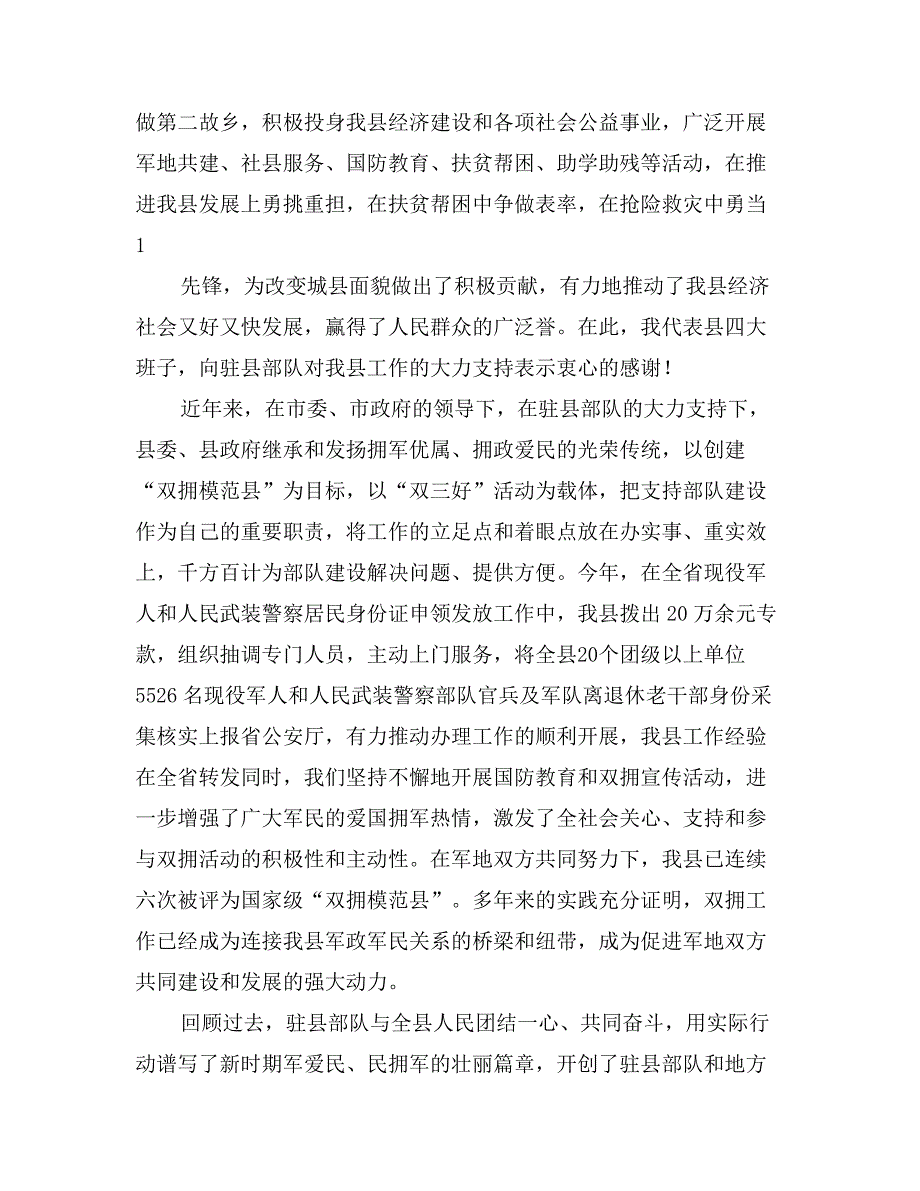 做第二故乡，积极投身我县经济建设和各项社会公益事业，广泛开展军地共建、社县服务、国防教育、扶贫帮困、助学助残等活动，在推进我县发展上勇挑重担，在扶贫帮困中争做表率，在抢险救灾中勇当
1

先锋，为改变城县面貌做出了积极贡献，有力地推动了我县经济社会又好又快发展，赢得了人民群众的广泛誉。在此，我代表县四大班子，向驻县部队对我县工作的大力支持表示衷心的感谢！

近年来，在市委、市政府的领导下，在驻县部队的大力支持下，县委、县政府继承和发扬拥军优属、拥政爱民的光荣传统，以创建“双拥模范县”为目标，以“双三好”活动为载体，把支持部队建设作为自己的重要职责，将工作的立足点和着眼点放在办实事、重实效上，千方百计为部队建设解决问题、提供方便。今年，在全省现役军人和人民武装警察居民身份证申领发放工作中，我县拨出 20 万余元专款，组织抽调专门人员，主动上门服务，将全县20个团级以上单位 5526 名现役军人和人民武装警察部队官兵及军队离退休老干部身份采集核实上报省公安厅，有力推动办理工作的顺利开展，我县工作经验在全省转发同时，我们坚持不懈地开展国防教育和双拥宣传活动，进一步增强了广大军民的爱国拥军热情，激发了全社会关心、支持和参与双拥活动的积极性和主动性。在军地双方共同努力下，我县已连续六次被评为国家级“双拥模范县”。多年来的实践充分证明，双拥工作已经成为连接我县军政军民关系的桥梁和纽带，成为促进军地双方共同建设和发展的强大动力。

回顾过去，驻县部队与全县人民团结一心、共同奋斗，用实际行动谱写了新时期军爱民、民拥军的壮丽篇章，开创了驻县部队和地方